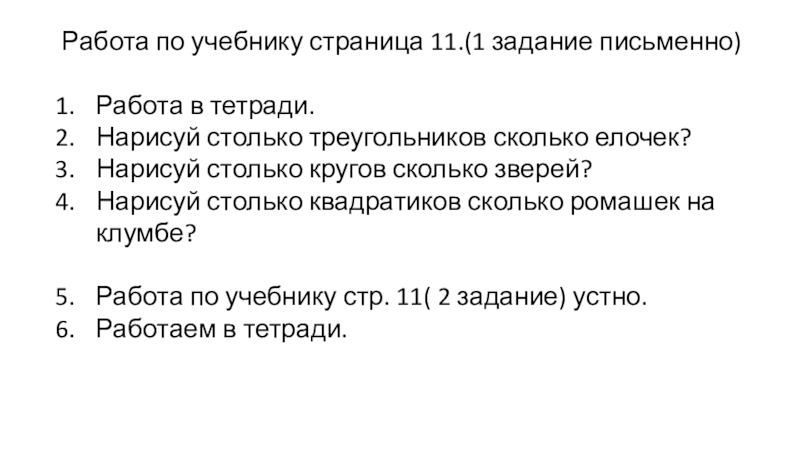 Работа по учебнику страница 11.(1 задание письменно)

1. Работа в тетради.
2. Нарисуй столько треугольников сколько елочек?
3. Нарисуй столько кругов сколько зверей?
4. Нарисуй столько квадратиков сколько ромашек на клумбе?

5. Работа по учебнику стр. 11( 2 задание) устно.
6. Работаем в тетради.